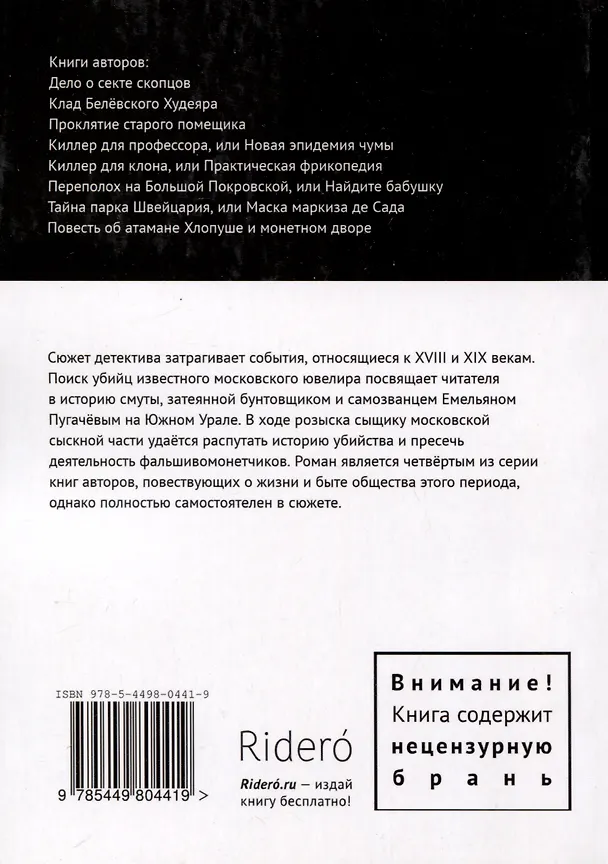 Книги авторов:
Дело о секте скопцов
Клад Белёвского Худеяра
Проклятие старого помещика
Киллер для профессора, или Новая эпидемия чумы
Киллер для клона, или Практическая фрикопедия
Переполох на Большой Покровской, или Найдите бабушку
Тайна парка Швейцария, или Маска маркиза де Сада
Повесть об атамане Хлопуше и монетном дворе

Сюжет детектива затрагивает события, относящиеся к XVIII и XIX векам. Поиск убийц известного московского ювелира посвящает читателя в историю смуты, затеянной бунтовщиком и самозванцем Емельяном Пугачёвым на Южном Урале. В ходе розыска сыщику московской сыскной части удаётся распутать историю убийства и пресечь деятельность фальшивомонетчиков. Роман является четвёртым из серии книг авторов, повествующих о жизни и быте общества этого периода, однако полностью самостоятелен в сюжете.

ISBN 978-5-4498-0441-9

9 785449 804419 >

Rideró

Rideró.ru — издай книгу бесплатно!

Внимание! Книга содержит нецензурную брань